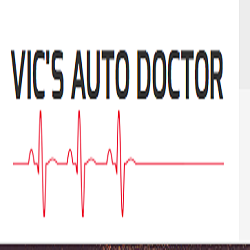 VIC'S AUTO DOCTOR